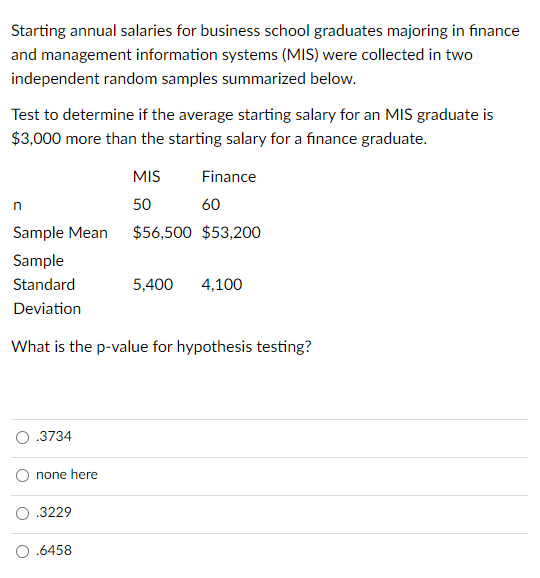 Starting annual salaries for business school graduates majoring in finance and management information systems (MIS) were collected in two independent random samples summarized below.

Test to determine if the average starting salary for an MIS graduate is \$3,000 more than the starting salary for a finance graduate.

| | MIS | Finance |
|---|---|---|
| n | 50 | 60 |
| Sample Mean | \$56,500 | \$53,200 |
| Sample Standard Deviation | 5,400 | 4,100 |

What is the p-value for hypothesis testing?

.3734

none here

.3229

.6458